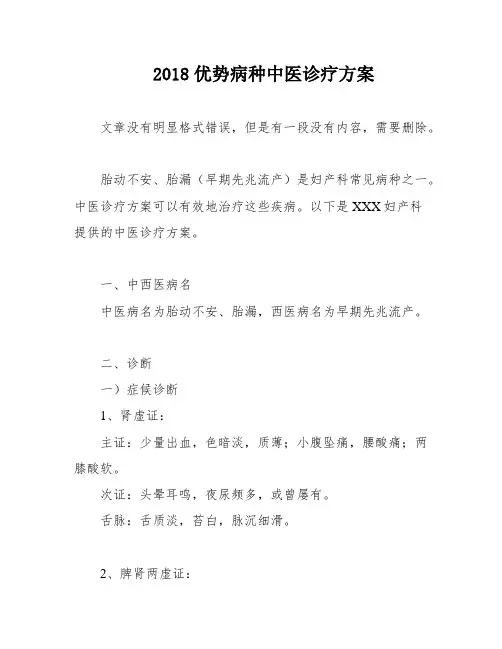 2018 优势病种中医诊疗方案

文章没有明显格式错误，但是有一段没有内容，需要删除。

胎动不安、胎漏（早期先兆流产）是妇产科常见病种之一。中医诊疗方案可以有效地治疗这些疾病。以下是 XXX 妇产科提供的中医诊疗方案。

一、中西医病名

中医病名为胎动不安、胎漏，西医病名为早期先兆流产。

二、诊断

一）症候诊断

1、肾虚证：

主证：少量出血，色暗淡，质薄；小腹坠痛，腰酸痛；两膝酸软。

次证：头晕耳鸣，夜尿频多，或曾屡有。

舌脉：舌质淡，苔白，脉沉细滑。

2、脾肾两虚证：